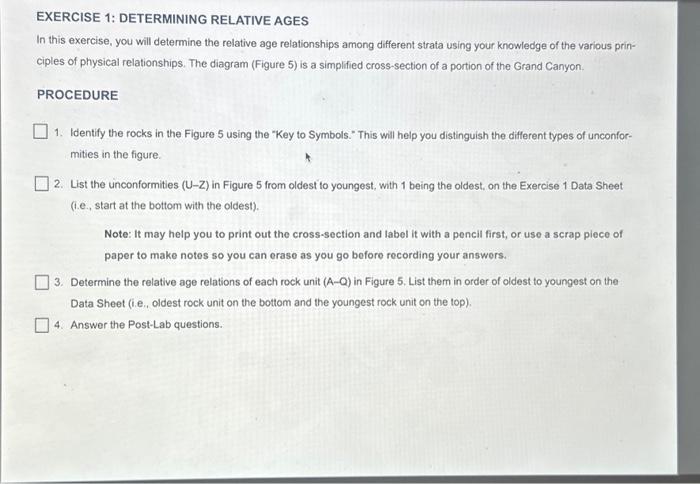 EXERCISE 1: DETERMINING RELATIVE AGES

In this exercise, you will determine the relative age relationships among different strata using your knowledge of the various principles of physical relationships. The diagram (Figure 5) is a simplified cross-section of a portion of the Grand Canyon.

PROCEDURE

1. Identify the rocks in the Figure 5 using the "Key to Symbols." This will help you distinguish the different types of unconformities in the figure.

2. List the unconformities (U–Z) in Figure 5 from oldest to youngest, with 1 being the oldest, on the Exercise 1 Data Sheet (i.e., start at the bottom with the oldest).

Note: It may help you to print out the cross-section and label it with a pencil first, or use a scrap piece of paper to make notes so you can erase as you go before recording your answers.

3. Determine the relative age relations of each rock unit (A–Q) in Figure 5. List them in order of oldest to youngest on the Data Sheet (i.e., oldest rock unit on the bottom and the youngest rock unit on the top).

4. Answer the Post-Lab questions.